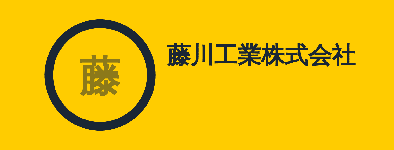 藤

藤川工業株式会社